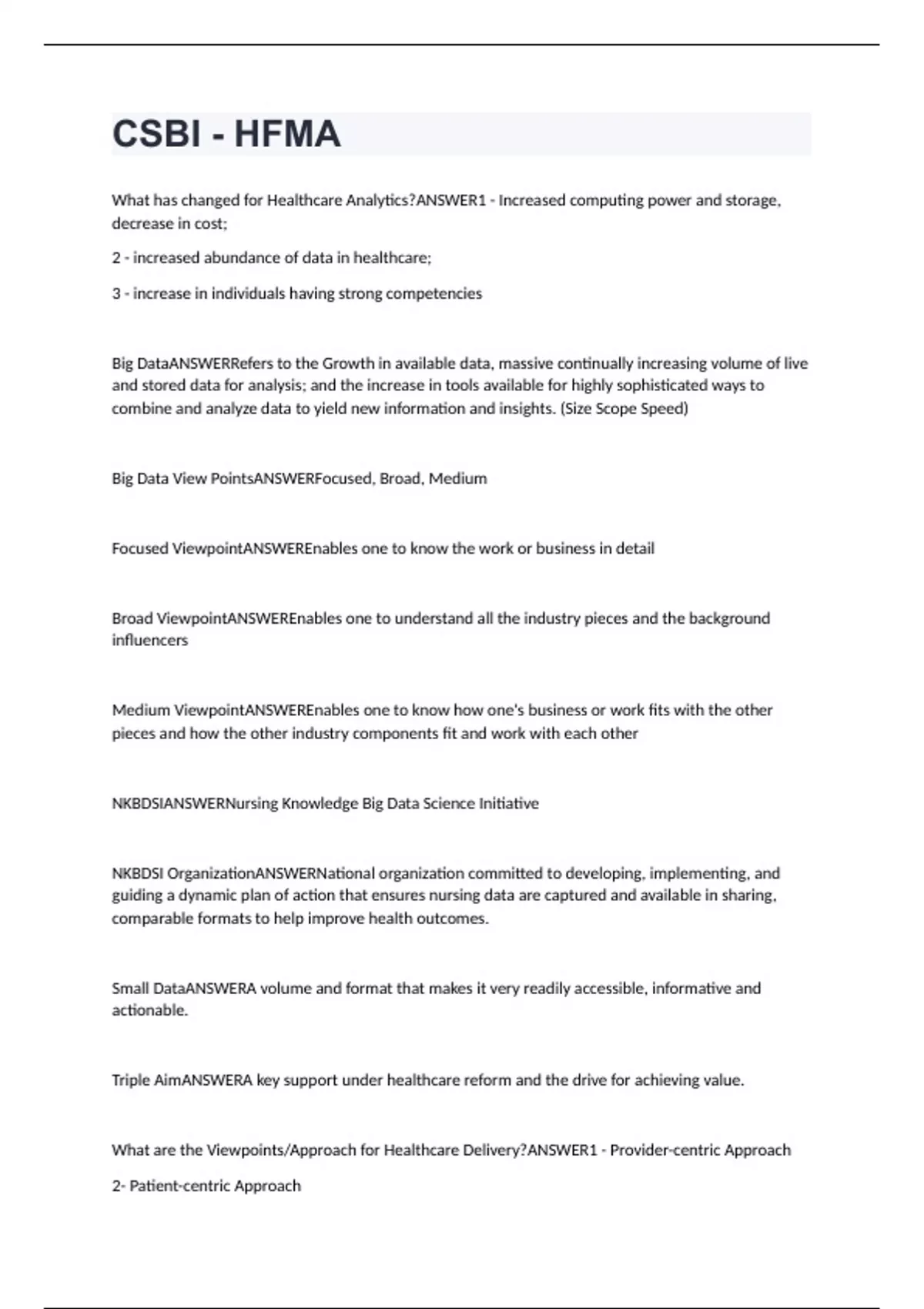 CSBI - HFMA

What has changed for Healthcare Analytics?ANSWER1 - Increased computing power and storage, decrease in cost;

2 - increased abundance of data in healthcare;

3 - increase in individuals having strong competencies

Big DataANSWERRefers to the Growth in available data, massive continually increasing volume of live and stored data for analysis; and the increase in tools available for highly sophisticated ways to combine and analyze data to yield new information and insights. (Size Scope Speed)

Big Data View PointsANSWERFocused, Broad, Medium

Focused ViewpointANSWEREnables one to know the work or business in detail

Broad ViewpointANSWEREnables one to understand all the industry pieces and the background influencers

Medium ViewpointANSWEREnables one to know how one's business or work fits with the other pieces and how the other industry components fit and work with each other

NKBDSIANSWERNursing Knowledge Big Data Science Initiative

NKBDSI OrganizationANSWERNational organization committed to developing, implementing, and guiding a dynamic plan of action that ensures nursing data are captured and available in sharing, comparable formats to help improve health outcomes.

Small DataANSWERA volume and format that makes it very readily accessible, informative and actionable.

Triple AimANSWERA key support under healthcare reform and the drive for achieving value.

What are the Viewpoints/Approach for Healthcare Delivery?ANSWER1 - Provider-centric Approach

2- Patient-centric Approach